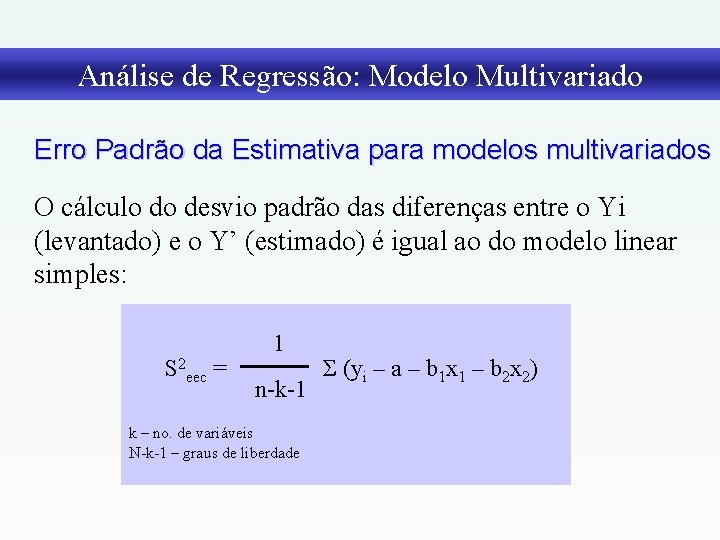 Análise de Regressão: Modelo Multivariado

Erro Padrão da Estimativa para modelos multivariados

O cálculo do desvio padrão das diferenças entre o Yi (levantado) e o Y’ (estimado) é igual ao do modelo linear simples:

$S^2_{eec} = \frac{1}{n-k-1} \Sigma (y_i - a - b_1x_1 - b_2x_2)$

k – no. de variáveis
N-k-1 – graus de liberdade